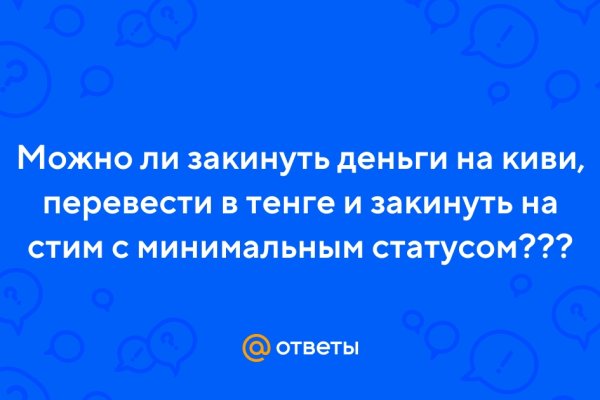 Можно ли закинуть деньги на киви, перевести в тенге и закинуть на стим с минимальным статусом???

@ ответы